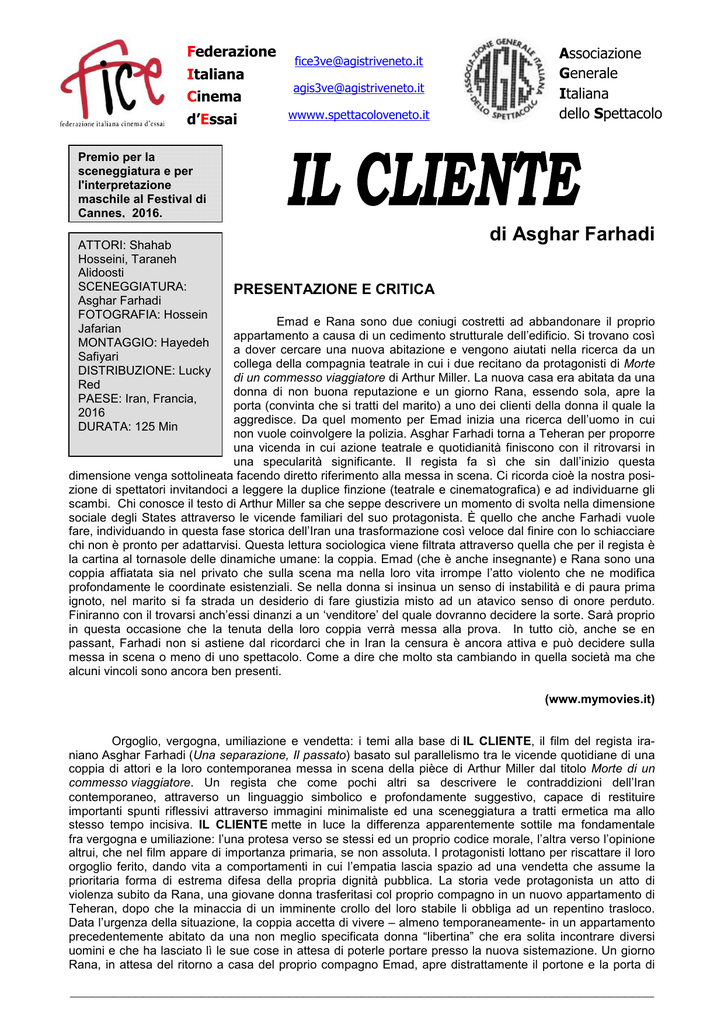 fice
federazione italiana cinema d'essai

Federazione
Italiana
Cinema
d'Essai

fice3ve@agistriveneto.it
agis3ve@agistriveneto.it
wwww.spettacoloveneto.it

ASSOCIAZIONE GENERALE ITALIANA DELLO SPETTACOLO
AGIS

Associazione
Generale
Italiana
dello Spettacolo

Premio per la sceneggiatura e per l'interpretazione maschile al Festival di Cannes. 2016.

IL CLIENTE

di Asghar Farhadi

ATTORI: Shahab Hosseini, Taraneh Alidoosti
SCENEGGIATURA: Asghar Farhadi
FOTOGRAFIA: Hossein Jafarian
MONTAGGIO: Hayedeh Safiyari
DISTRIBUZIONE: Lucky Red
PAESE: Iran, Francia, 2016
DURATA: 125 Min

PRESENTAZIONE E CRITICA

Emad e Rana sono due coniugi costretti ad abbandonare il proprio appartamento a causa di un cedimento strutturale dell'edificio. Si trovano così a dover cercare una nuova abitazione e vengono aiutati nella ricerca da un collega della compagnia teatrale in cui i due recitano da protagonisti di *Morte di un commesso viaggiatore* di Arthur Miller. La nuova casa era abitata da una donna di non buona reputazione e un giorno Rana, essendo sola, apre la porta (convinta che si tratti del marito) a uno dei clienti della donna il quale la aggredisce. Da quel momento per Emad inizia una ricerca dell'uomo in cui non vuole coinvolgere la polizia. Asghar Farhadi torna a Teheran per proporre una vicenda in cui azione teatrale e quotidianità finiscono con il ritrovarsi in una specularità significante. Il regista fa sì che sin dall'inizio questa dimensione venga sottolineata facendo diretto riferimento alla messa in scena. Ci ricorda cioè la nostra posizione di spettatori invitandoci a leggere la duplice finzione (teatrale e cinematografica) e ad individuarne gli scambi. Chi conosce il testo di Arthur Miller sa che seppe descrivere un momento di svolta nella dimensione sociale degli States attraverso le vicende familiari del suo protagonista. È quello che anche Farhadi vuole fare, individuando in questa fase storica dell'Iran una trasformazione così veloce dal finire con lo schiacciare chi non è pronto per adattarvisi. Questa lettura sociologica viene filtrata attraverso quella che per il regista è la cartina al tornasole delle dinamiche umane: la coppia. Emad (che è anche insegnante) e Rana sono una coppia affiatata sia nel privato che sulla scena ma nella loro vita irrompe l'atto violento che ne modifica profondamente le coordinate esistenziali. Se nella donna si insinua un senso di instabilità e di paura prima ignoto, nel marito si fa strada un desiderio di fare giustizia misto ad un atavico senso di onore perduto. Finiranno con il trovarsi anch'essi dinanzi a un 'venditore' del quale dovranno decidere la sorte. Sarà proprio in questa occasione che la tenuta della loro coppia verrà messa alla prova. In tutto ciò, anche se en passant, Farhadi non si astiene dal ricordarci che in Iran la censura è ancora attiva e può decidere sulla messa in scena o meno di uno spettacolo. Come a dire che molto sta cambiando in quella società ma che alcuni vincoli sono ancora ben presenti.

(www.mymovies.it)

Orgoglio, vergogna, umiliazione e vendetta: i temi alla base di **IL CLIENTE**, il film del regista iraniano Asghar Farhadi (*Una separazione, Il passato*) basato sul parallelismo tra le vicende quotidiane di una coppia di attori e la loro contemporanea messa in scena della pièce di Arthur Miller dal titolo *Morte di un commesso viaggiatore*. Un regista che come pochi altri sa descrivere le contraddizioni dell'Iran contemporaneo, attraverso un linguaggio simbolico e profondamente suggestivo, capace di restituire importanti spunti riflessivi attraverso immagini minimaliste ed una sceneggiatura a tratti ermetica ma allo stesso tempo incisiva. **IL CLIENTE** mette in luce la differenza apparentemente sottile ma fondamentale fra vergogna e umiliazione: l'una protesa verso se stessi ed un proprio codice morale, l'altra verso l'opinione altrui, che nel film appare di importanza primaria, se non assoluta. I protagonisti lottano per riscattare il loro orgoglio ferito, dando vita a comportamenti in cui l'empatia lascia spazio ad una vendetta che assume la prioritaria forma di estrema difesa della propria dignità pubblica. La storia vede protagonista un atto di violenza subito da Rana, una giovane donna trasferitasi col proprio compagno in un nuovo appartamento di Teheran, dopo che la minaccia di un imminente crollo del loro stabile li obbliga ad un repentino trasloco. Data l'urgenza della situazione, la coppia accetta di vivere – almeno temporaneamente- in un appartamento precedentemente abitato da una non meglio specificata donna "libertina" che era solita incontrare diversi uomini e che ha lasciato lì le sue cose in attesa di poterle portare presso la nuova sistemazione. Un giorno Rana, in attesa del ritorno a casa del proprio compagno Emad, apre distrattamente il portone e la porta di